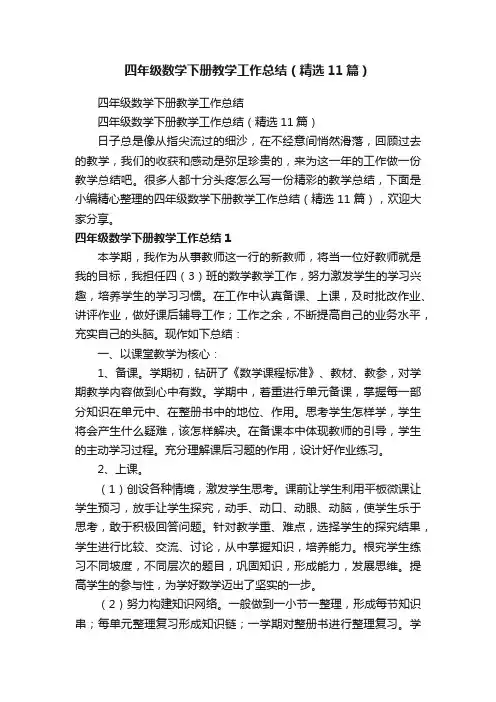 四年级数学下册教学工作总结（精选11篇）

四年级数学下册教学工作总结

四年级数学下册教学工作总结（精选11篇）

日子总是像从指尖流过的细沙，在不经意间悄然滑落，回顾过去的教学，我们的收获和感动是弥足珍贵的，来为这一年的工作做一份教学总结吧。很多人都十分头疼怎么写一份精彩的教学总结，下面是小编精心整理的四年级数学下册教学工作总结（精选11篇），欢迎大家分享。

四年级数学下册教学工作总结1

本学期，我作为从事教师这一行的新教师，将当一位好教师就是我的目标，我担任四（3）班的数学教学工作，努力激发学生的学习兴趣，培养学生的学习习惯。在工作中认真备课、上课，及时批改作业、讲评作业，做好课后辅导工作；工作之余，不断提高自己的业务水平，充实自己的头脑。现作如下总结：

一、以课堂教学为核心：

1、备课。学期初，钻研了《数学课程标准》、教材、教参，对学期教学内容做到心中有数。学期中，着重进行单元备课，掌握每一部分知识在单元中、在整册书中的地位、作用。思考学生怎样学，学生将会产生什么疑难，该怎样解决。在备课本中体现教师的引导，学生的主动学习过程。充分理解课后习题的作用，设计好作业练习。

2、上课。

（1）创设各种情境，激发学生思考。课前让学生利用平板微课让学生预习，放手让学生探究，动手、动口、动眼、动脑，使学生乐于思考，敢于积极回答问题。针对教学重、难点，选择学生的探究结果，学生进行比较、交流、讨论，从中掌握知识，培养能力。根究学生练习不同坡度，不同层次的题目，巩固知识，形成能力，发展思维。提高学生的参与性，为学好数学迈出了坚实的一步。

（2）努力构建知识网络。一般做到一小节一整理，形成每节知识串；每单元整理复习形成知识链；一学期对整册书进行整理复习。学